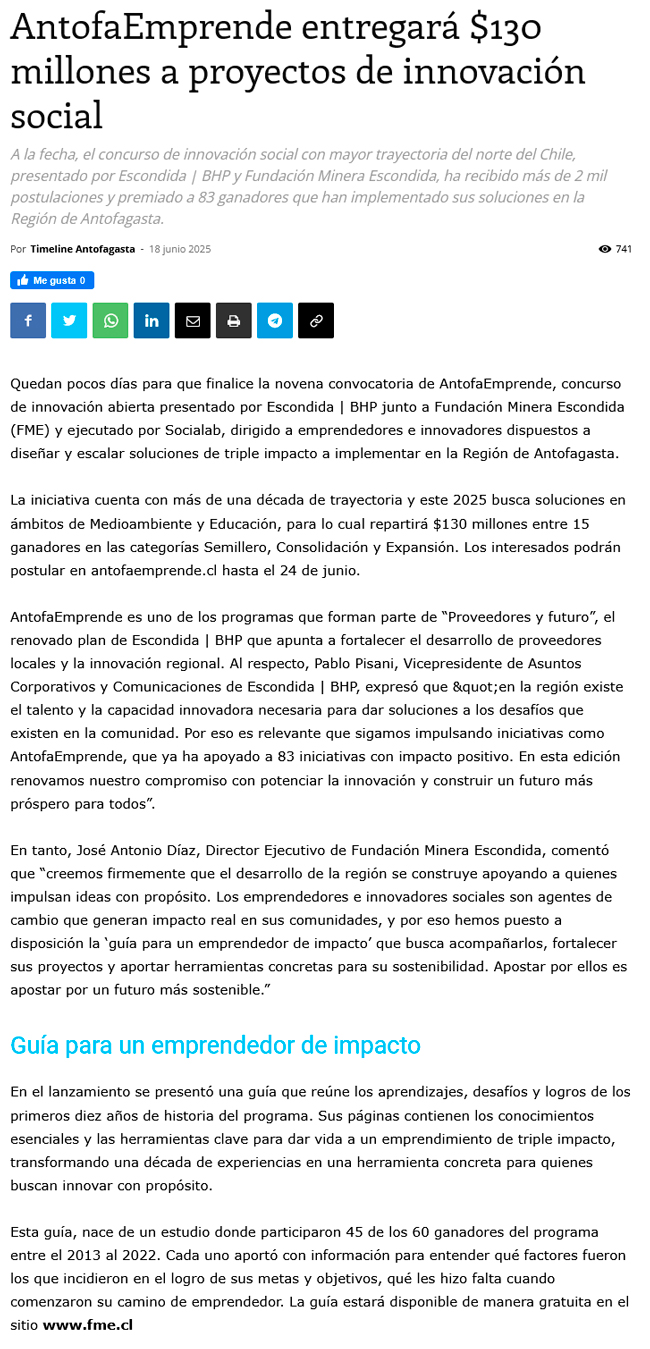 AntofaEmprende entregará $130 millones a proyectos de innovación social

A la fecha, el concurso de innovación social con mayor trayectoria del norte del Chile, presentado por Escondida | BHP y Fundación Minera Escondida, ha recibido más de 2 mil postulaciones y premiado a 83 ganadores que han implementado sus soluciones en la Región de Antofagasta.

Por Timeline Antofagasta - 18 junio 2025

741

Me gusta 0

Quedan pocos días para que finalice la novena convocatoria de AntofaEmprende, concurso de innovación abierta presentado por Escondida | BHP junto a Fundación Minera Escondida (FME) y ejecutado por Socialab, dirigido a emprendedores e innovadores dispuestos a diseñar y escalar soluciones de triple impacto a implementar en la Región de Antofagasta.

La iniciativa cuenta con más de una década de trayectoria y este 2025 busca soluciones en ámbitos de Medioambiente y Educación, para lo cual repartirá $130 millones entre 15 ganadores en las categorías Semillero, Consolidación y Expansión. Los interesados podrán postular en antofaemprende.cl hasta el 24 de junio.

AntofaEmprende es uno de los programas que forman parte de “Proveedores y futuro”, el renovado plan de Escondida | BHP que apunta a fortalecer el desarrollo de proveedores locales y la innovación regional. Al respecto, Pablo Pisani, Vicepresidente de Asuntos Corporativos y Comunicaciones de Escondida | BHP, expresó que &quot;en la región existe el talento y la capacidad innovadora necesaria para dar soluciones a los desafíos que existen en la comunidad. Por eso es relevante que sigamos impulsando iniciativas como AntofaEmprende, que ya ha apoyado a 83 iniciativas con impacto positivo. En esta edición renovamos nuestro compromiso con potenciar la innovación y construir un futuro más próspero para todos”.

En tanto, José Antonio Díaz, Director Ejecutivo de Fundación Minera Escondida, comentó que “creemos firmemente que el desarrollo de la región se construye apoyando a quienes impulsan ideas con propósito. Los emprendedores e innovadores sociales son agentes de cambio que generan impacto real en sus comunidades, y por eso hemos puesto a disposición la ‘guía para un emprendedor de impacto’ que busca acompañarlos, fortalecer sus proyectos y aportar herramientas concretas para su sostenibilidad. Apostar por ellos es apostar por un futuro más sostenible.”

Guía para un emprendedor de impacto

En el lanzamiento se presentó una guía que reúne los aprendizajes, desafíos y logros de los primeros diez años de historia del programa. Sus páginas contienen los conocimientos esenciales y las herramientas clave para dar vida a un emprendimiento de triple impacto, transformando una década de experiencias en una herramienta concreta para quienes buscan innovar con propósito.

Esta guía, nace de un estudio donde participaron 45 de los 60 ganadores del programa entre el 2013 al 2022. Cada uno aportó con información para entender qué factores fueron los que incidieron en el logro de sus metas y objetivos, qué les hizo falta cuando comenzaron su camino de emprendedor. La guía estará disponible de manera gratuita en el sitio www.fme.cl